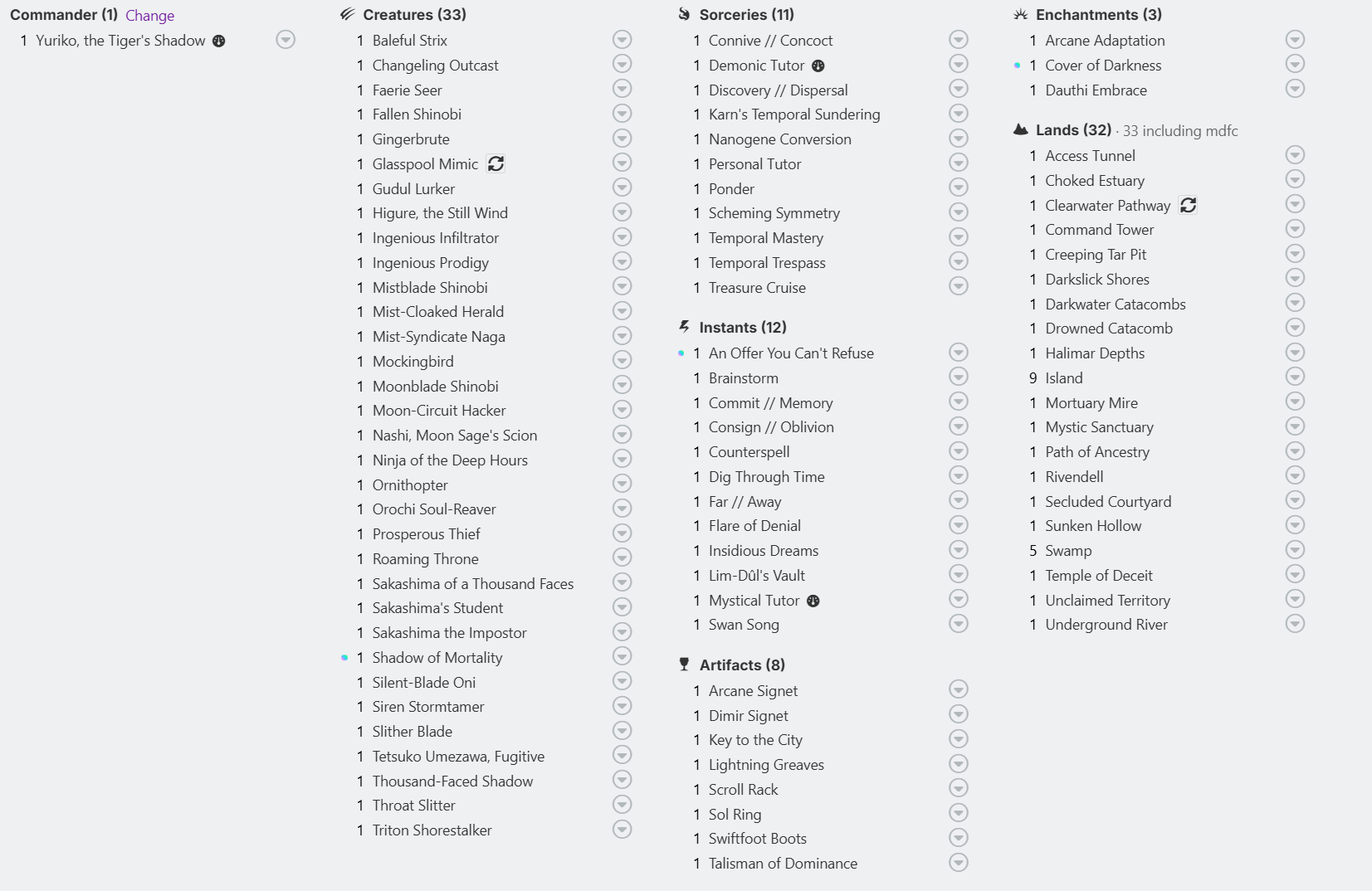 Commander (1) Change

1 Yuriko, the Tiger's Shadow

Creatures (33)

1 Baleful Strix
1 Changeling Outcast
1 Faerie Seer
1 Fallen Shinobi
1 Gingerbrute
1 Glasspool Mimic
1 Gudul Lurker
1 Higure, the Still Wind
1 Ingenious Infiltrator
1 Ingenious Prodigy
1 Mistblade Shinobi
1 Mist-Cloaked Herald
1 Mist-Syndicate Naga
1 Mockingbird
1 Moonblade Shinobi
1 Moon-Circuit Hacker
1 Nashi, Moon Sage's Scion
1 Ninja of the Deep Hours
1 Ornithopter
1 Orochi Soul-Reaver
1 Prosperous Thief
1 Roaming Throne
1 Sakashima of a Thousand Faces
1 Sakashima's Student
1 Sakashima the Impostor
1 Shadow of Mortality
1 Silent-Blade Oni
1 Siren Stormtamer
1 Slither Blade
1 Tetsuko Umezawa, Fugitive
1 Thousand-Faced Shadow
1 Throat Slitter
1 Triton Shorestalker

Sorceries (11)

1 Connive // Concoct
1 Demonic Tutor
1 Discovery // Dispersal
1 Karn's Temporal Sundering
1 Nanogene Conversion
1 Personal Tutor
1 Ponder
1 Scheming Symmetry
1 Temporal Mastery
1 Temporal Trespass
1 Treasure Cruise

Instants (12)

1 An Offer You Can't Refuse
1 Brainstorm
1 Commit // Memory
1 Consign // Oblivion
1 Counterspell
1 Dig Through Time
1 Far // Away
1 Flare of Denial
1 Insidious Dreams
1 Lim-Dûl's Vault
1 Mystical Tutor
1 Swan Song

Artifacts (8)

1 Arcane Signet
1 Dimir Signet
1 Key to the City
1 Lightning Greaves
1 Scroll Rack
1 Sol Ring
1 Swiftfoot Boots
1 Talisman of Dominance

Enchantments (3)

1 Arcane Adaptation
1 Cover of Darkness
1 Dauthi Embrace

Lands (32) · 33 including mdfc

1 Access Tunnel
1 Choked Estuary
1 Clearwater Pathway
1 Command Tower
1 Creeping Tar Pit
1 Darkslick Shores
1 Darkwater Catacombs
1 Drowned Catacomb
1 Halimar Depths
9 Island
1 Mortuary Mire
1 Mystic Sanctuary
1 Path of Ancestry
1 Rivendell
1 Secluded Courtyard
1 Sunken Hollow
5 Swamp
1 Temple of Deceit
1 Unclaimed Territory
1 Underground River